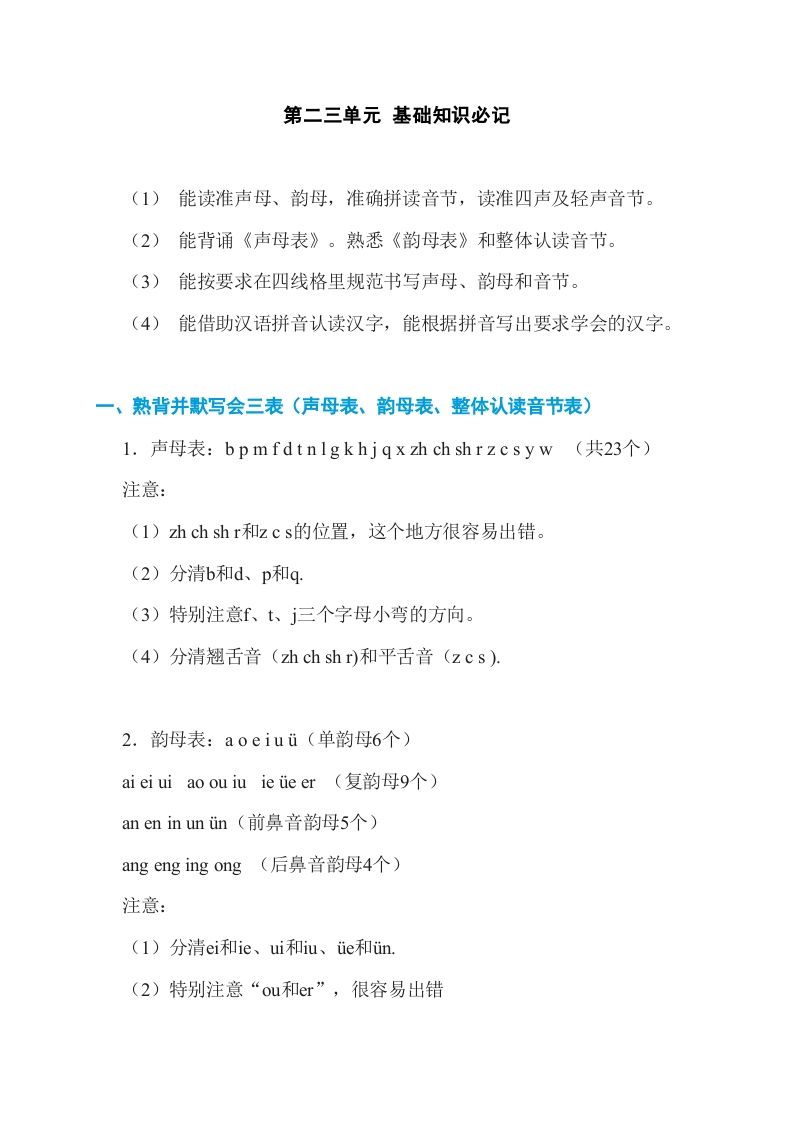 第二三单元 基础知识必记

（1） 能读准声母、韵母，准确拼读音节，读准四声及轻声音节。

（2） 能背诵《声母表》。熟悉《韵母表》和整体认读音节。

（3） 能按要求在四线格里规范书写声母、韵母和音节。

（4） 能借助汉语拼音认读汉字，能根据拼音写出要求学会的汉字。

一、熟背并默写会三表（声母表、韵母表、整体认读音节表）

1．声母表：b p m f d t n l g k h j q x zh ch sh r z c s y w （共23个）

注意：

（1）zh ch sh r和z c s的位置，这个地方很容易出错。

（2）分清b和d、p和q.

（3）特别注意f、t、j三个字母小弯的方向。

（4）分清翘舌音（zh ch sh r)和平舌音（z c s ).

2．韵母表：a o e i u ü（单韵母6个）

ai ei ui ao ou iu ie üe er （复韵母9个）

an en in un ün（前鼻音韵母5个）

ang eng ing ong （后鼻音韵母4个）

注意：

（1）分清ei和ie、ui和iu、üe和ün.

（2）特别注意“ou和er”，很容易出错